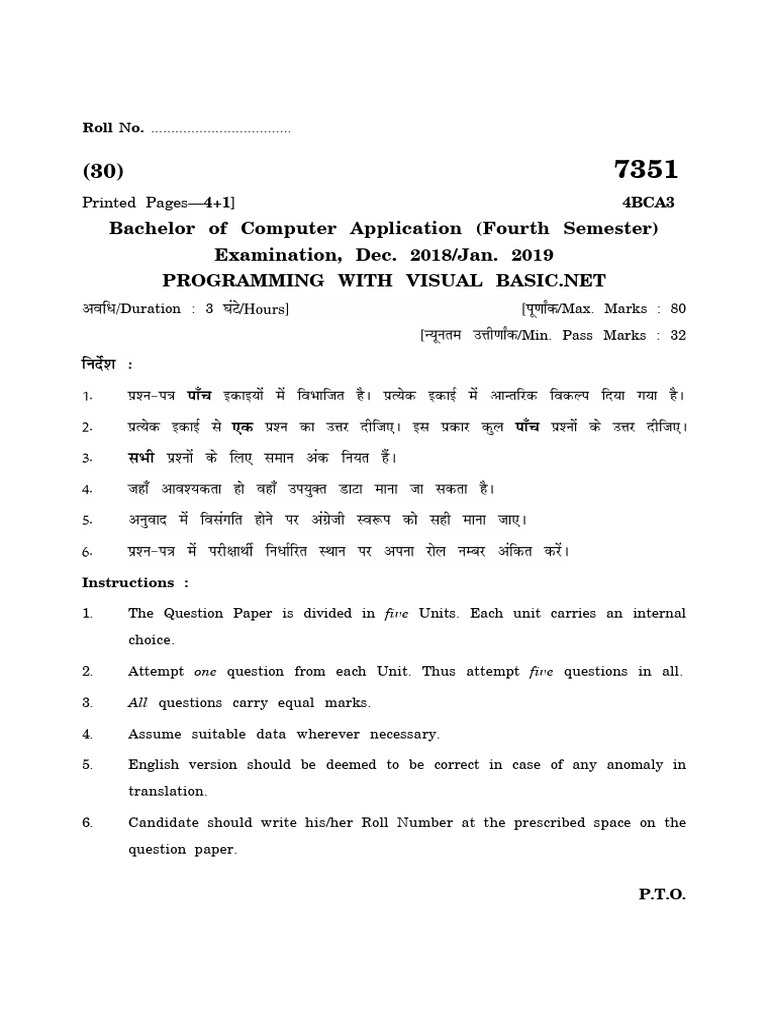 Roll No. ..................................

(30) 7351

Printed Pages—4+1] 4BCA3

Bachelor of Computer Application (Fourth Semester) Examination, Dec. 2018/Jan. 2019

PROGRAMMING WITH VISUAL BASIC.NET

अवधि/Duration : 3 घंटे/Hours] [पूर्णांक/Max. Marks : 80

[न्यूनतम उत्तीर्णांक/Min. Pass Marks : 32

निर्देश :

1. प्रश्न-पत्र पाँच इकाइयों में विभाजित है। प्रत्येक इकाई में आन्तरिक विकल्प दिया गया है।

2. प्रत्येक इकाई से एक प्रश्न का उत्तर दीजिए। इस प्रकार कुल पाँच प्रश्नों के उत्तर दीजिए।

3. सभी प्रश्नों के लिए समान अंक नियत हैं।

4. जहाँ आवश्यकता हो वहाँ उपयुक्त डाटा माना जा सकता है।

5. अनुवाद में विसंगति होने पर अंग्रेजी स्वरूप को सही माना जाए।

6. प्रश्न-पत्र में परीक्षार्थी निर्धारित स्थान पर अपना रोल नम्बर अंकित करें।

Instructions :

1. The Question Paper is divided in five Units. Each unit carries an internal choice.

2. Attempt one question from each Unit. Thus attempt five questions in all.

3. All questions carry equal marks.

4. Assume suitable data wherever necessary.

5. English version should be deemed to be correct in case of any anomaly in translation.

6. Candidate should write his/her Roll Number at the prescribed space on the question paper.

P.T.O.